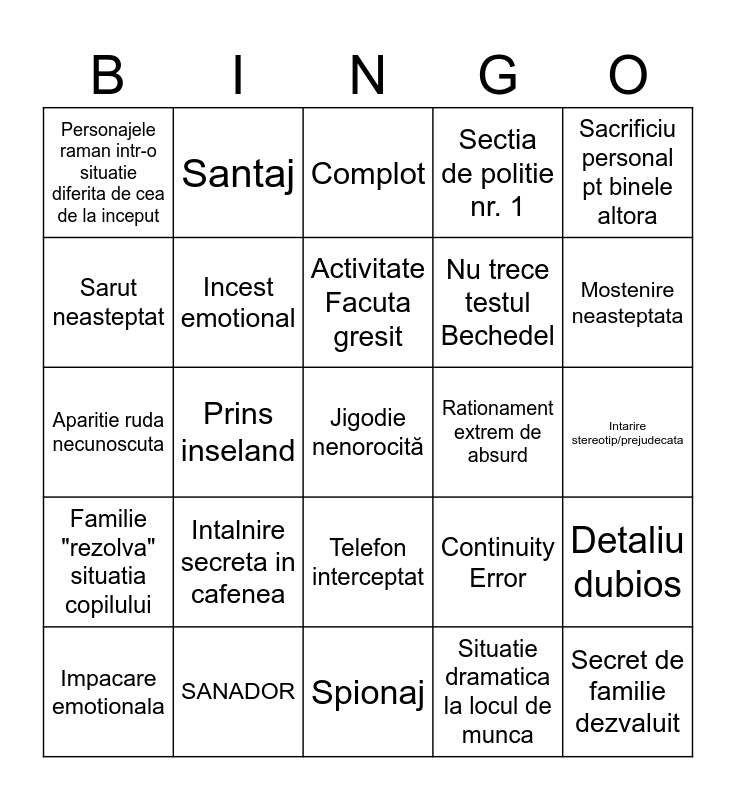 | B | I | N | G | O |
|---|---|---|---|---|
| Personajele raman intr-o situatie diferita de cea de la inceput | Santaj | Complot | Sectia de politie nr. 1 | Sacrificiu personal pt binele altora |
| Sarut neasteptat | Incest emotional | Activitate Facuta gresit | Nu trece testul Bechedel | Mostenire neasteptata |
| Aparitie ruda necunoscuta | Prins inseland | Jigodie nenorocită | Rationament extrem de absurd | Intarire stereotip/prejudecata |
| Familie "rezolva" situatia copilului | Intalnire secreta in cafenea | Telefon interceptat | Continuity Error | Detaliu dubios |
| Impacare emotionala | SANADOR | Spionaj | Situatie dramatica la locul de munca | Secret de familie dezvaluit |